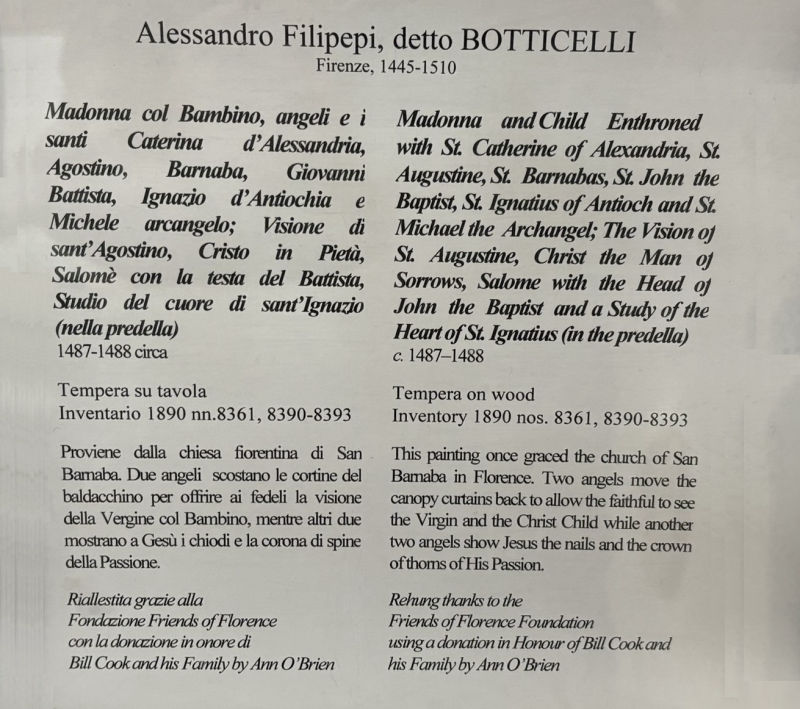 Alessandro Filipepi, detto BOTTICELLI
Firenze, 1445-1510

Madonna col Bambino, angeli e i santi Caterina d'Alessandria, Agostino, Barnaba, Giovanni Battista, Ignazio d'Antiochia e Michele arcangelo; Visione di sant'Agostino, Cristo in Pietà, Salomè con la testa del Battista, Studio del cuore di sant'Ignazio (nella predella)
1487-1488 circa

Tempera su tavola
Inventario 1890 nn.8361, 8390-8393

Proviene dalla chiesa fiorentina di San Barnaba. Due angeli scostano le cortine del baldacchino per offrire ai fedeli la visione della Vergine col Bambino, mentre altri due mostrano a Gesù i chiodi e la corona di spine della Passione.

Riallestita grazie alla
Fondazione Friends of Florence
con la donazione in onore di
Bill Cook and his Family by Ann O'Brien

Madonna and Child Enthroned with St. Catherine of Alexandria, St. Augustine, St. Barnabas, St. John the Baptist, St. Ignatius of Antioch and St. Michael the Archangel; The Vision of St. Augustine, Christ the Man of Sorrows, Salome with the Head of John the Baptist and a Study of the Heart of St. Ignatius (in the predella)
c. 1487–1488

Tempera on wood
Inventory 1890 nos. 8361, 8390-8393

This painting once graced the church of San Barnaba in Florence. Two angels move the canopy curtains back to allow the faithful to see the Virgin and the Christ Child while another two angels show Jesus the nails and the crown of thorns of His Passion.

Rehung thanks to the
Friends of Florence Foundation
using a donation in Honour of Bill Cook and
his Family by Ann O'Brien